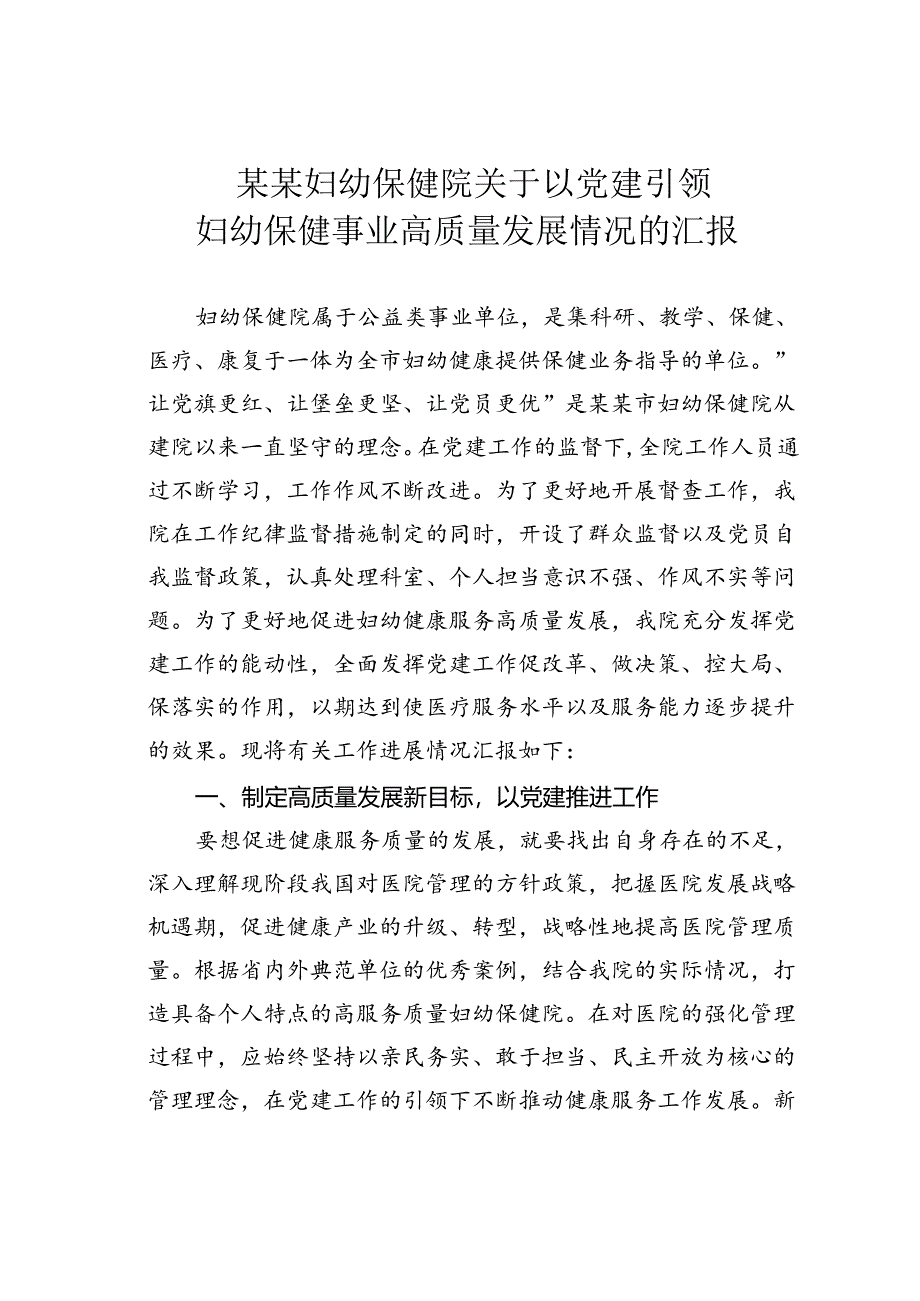 某某妇幼保健院关于以党建引领
妇幼保健事业高质量发展情况的汇报

妇幼保健院属于公益类事业单位，是集科研、教学、保健、医疗、康复于一体为全市妇幼健康提供保健业务指导的单位。”让党旗更红、让堡垒更坚、让党员更优”是某某市妇幼保健院从建院以来一直坚守的理念。在党建工作的监督下，全院工作人员通过不断学习，工作作风不断改进。为了更好地开展督查工作，我院在工作纪律监督措施制定的同时，开设了群众监督以及党员自我监督政策，认真处理科室、个人担当意识不强、作风不实等问题。为了更好地促进妇幼健康服务高质量发展，我院充分发挥党建工作的能动性，全面发挥党建工作促改革、做决策、控大局、保落实的作用，以期达到使医疗服务水平以及服务能力逐步提升的效果。现将有关工作进展情况汇报如下：

一、制定高质量发展新目标，以党建推进工作

要想促进健康服务质量的发展，就要找出自身存在的不足，深入理解现阶段我国对医院管理的方针政策，把握医院发展战略机遇期，促进健康产业的升级、转型，战略性地提高医院管理质量。根据省内外典范单位的优秀案例，结合我院的实际情况，打造具备个人特点的高服务质量妇幼保健院。在对医院的强化管理过程中，应始终坚持以亲民务实、敢于担当、民主开放为核心的管理理念，在党建工作的引领下不断推动健康服务工作发展。新